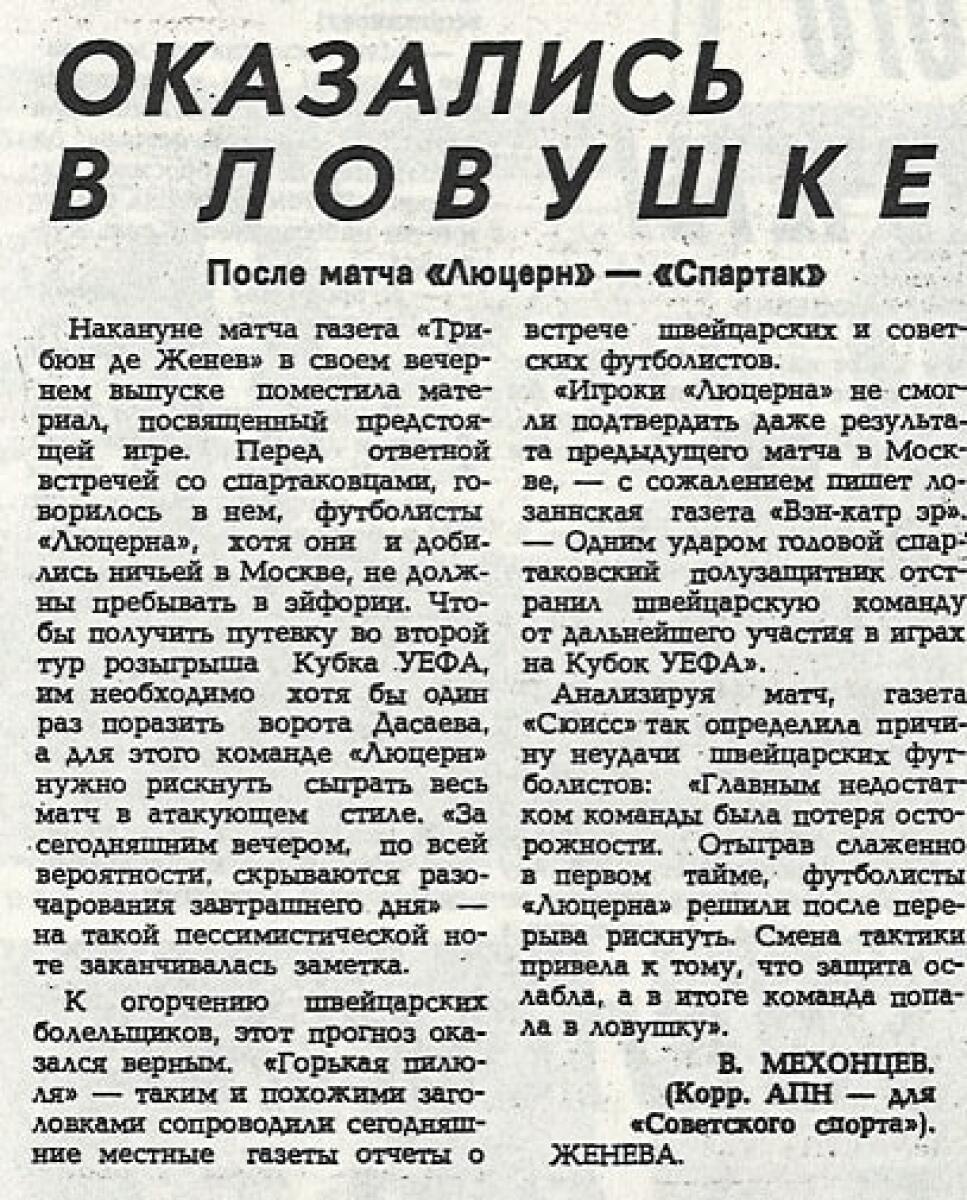 ОКАЗАЛИСЬ В ЛОВУШКЕ

После матча «Люцерн» — «Спартак»

Накануне матча газета «Трибюн де Женев» в своем вечернем выпуске поместила материал, посвященный предстоящей игре. Перед ответной встречей со спартаковцами, говорилось в нем, футболисты «Люцерна», хотя они и добились ничьей в Москве, не должны пребывать в эйфории. Чтобы получить путевку во второй тур розыгрыша Кубка УЕФА, им необходимо хотя бы один раз поразить ворота Дасаева, а для этого команде «Люцерн» нужно рискнуть сыграть весь матч в атакующем стиле. «За сегодняшним вечером, по всей вероятности, скрываются разочарования завтрашнего дня» — на такой пессимистической ноте заканчивалась заметка.

К огорчению швейцарских болельщиков, этот прогноз оказался верным. «Горькая пилюля» — таким и похожими заголовками сопроводили сегодняшние местные газеты отчеты о встрече швейцарских и советских футболистов.

«Игроки «Люцерна» не смогли подтвердить даже результата предыдущего матча в Москве, — с сожалением пишет лозаннская газета «Вэн-катр эр». — Одним ударом головой спартаковский полузащитник отстранил швейцарскую команду от дальнейшего участия в играх на Кубок УЕФА».

Анализируя матч, газета «Сюисс» так определила причину неудачи швейцарских футболистов: «Главным недостатком команды была потеря осторожности. Отыграв слаженно в первом тайме, футболисты «Люцерна» решили после перерыва рискнуть. Смена тактики привела к тому, что защита ослабла, а в итоге команда попала в ловушку».

В. МЕХОНЦЕВ.
(Корр. АПН — для «Советского спорта»).
ЖЕНЕВА.